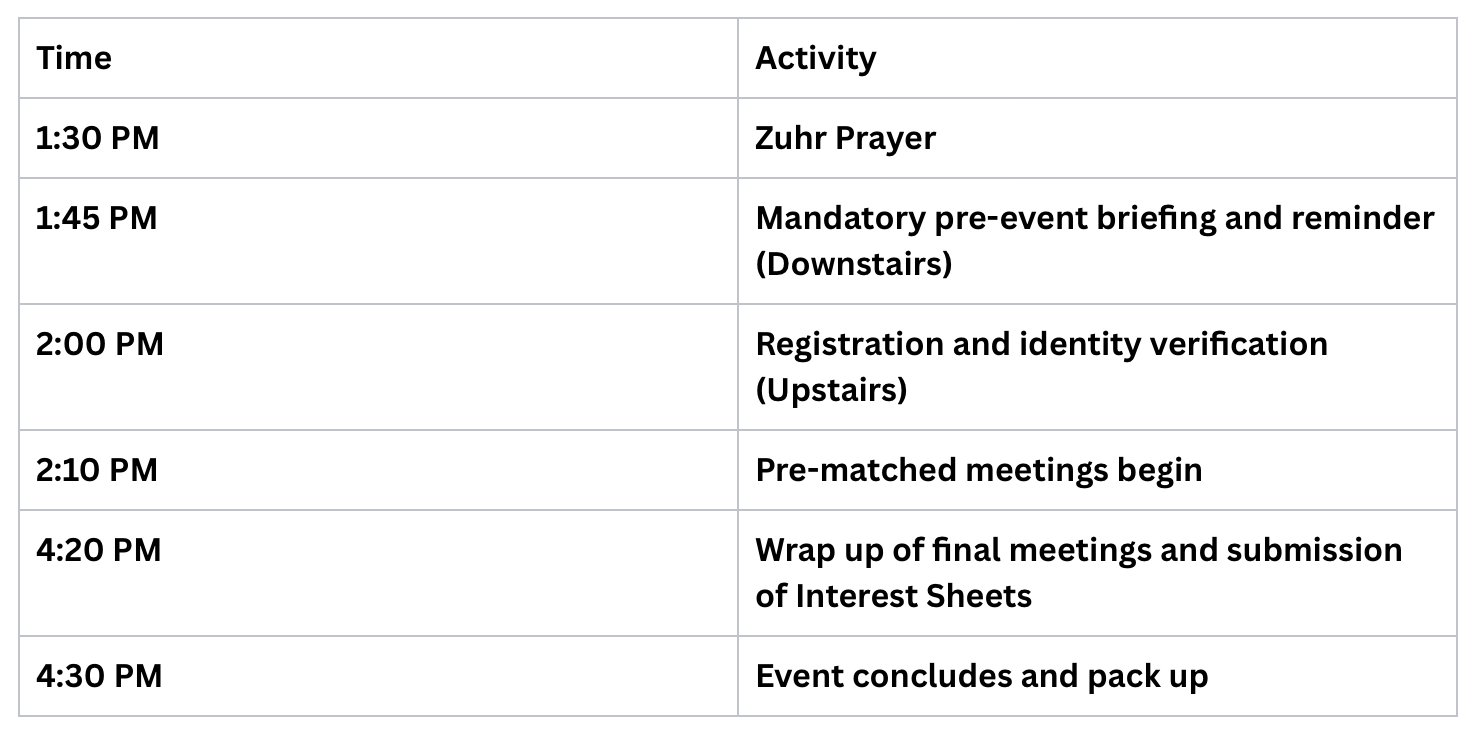 | Time | Activity |
|---|---|
| 1:30 PM | Zuhr Prayer |
| 1:45 PM | Mandatory pre-event briefing and reminder (Downstairs) |
| 2:00 PM | Registration and identity verification (Upstairs) |
| 2:10 PM | Pre-matched meetings begin |
| 4:20 PM | Wrap up of final meetings and submission of Interest Sheets |
| 4:30 PM | Event concludes and pack up |